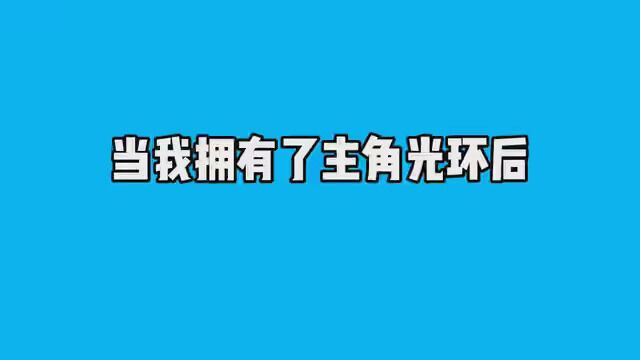 当我拥有了主角光环后